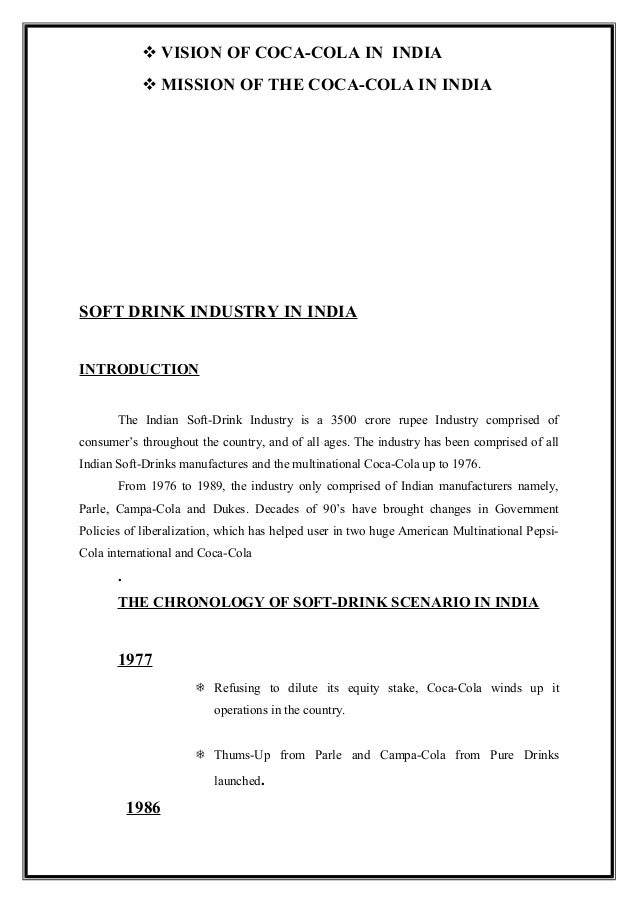 ❖ VISION OF COCA-COLA IN INDIA
❖ MISSION OF THE COCA-COLA IN INDIA

SOFT DRINK INDUSTRY IN INDIA

INTRODUCTION

The Indian Soft-Drink Industry is a 3500 crore rupee Industry comprised of consumer's throughout the country, and of all ages. The industry has been comprised of all Indian Soft-Drinks manufactures and the multinational Coca-Cola up to 1976.

From 1976 to 1989, the industry only comprised of Indian manufacturers namely, Parle, Campa-Cola and Dukes. Decades of 90's have brought changes in Government Policies of liberalization, which has helped user in two huge American Multinational Pepsi-Cola international and Coca-Cola

.

THE CHRONOLOGY OF SOFT-DRINK SCENARIO IN INDIA

1977

❄ Refusing to dilute its equity stake, Coca-Cola winds up it operations in the country.

❄ Thums-Up from Parle and Campa-Cola from Pure Drinks launched.

1986